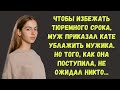 ЧТОБЫ ИЗБЕЖАТЬ ТЮРЕМНОГО СРОКА, МУЖ ПРИКАЗАЛ КАТЕ УБЛАЖИТЬ МУЖИКА. НО ТОГО, КАК ОНА ПОСТУПИЛА, НЕ ОЖИДАЛ НИКТО...